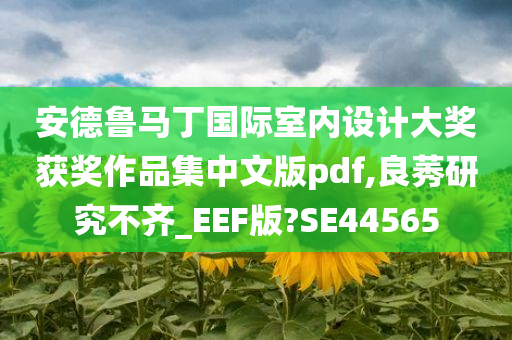 安德鲁马丁国际室内设计大奖获奖作品集中文版pdf,良莠研究不齐_EEF版?SE44565